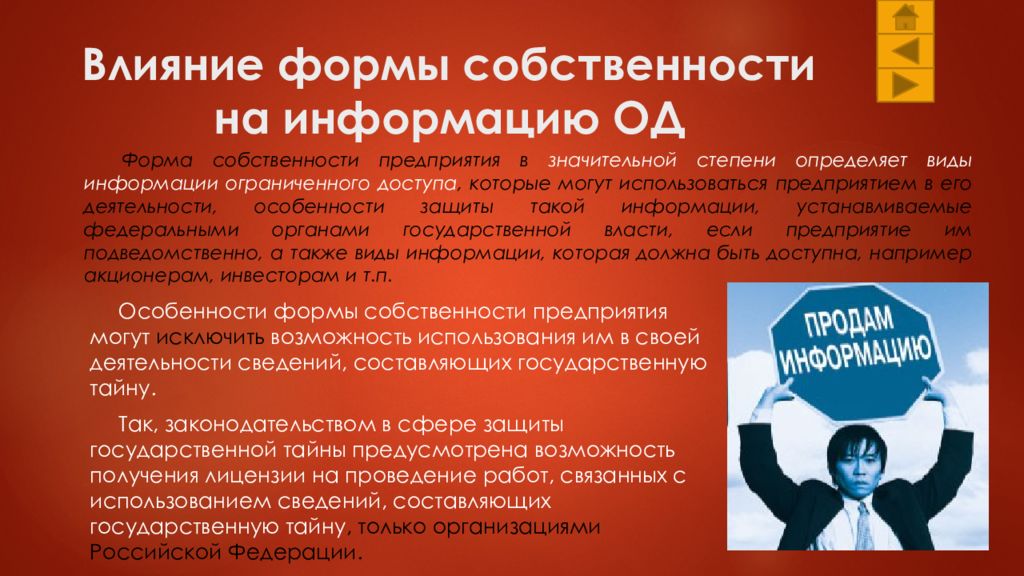 Влияние формы собственности на информацию ОД

Форма собственности предприятия в значительной степени определяет виды информации ограниченного доступа, которые могут использоваться предприятием в его деятельности, особенности защиты такой информации, устанавливаемые федеральными органами государственной власти, если предприятие им подведомственно, а также виды информации, которая должна быть доступна, например акционерам, инвесторам и т.п.

Особенности формы собственности предприятия могут исключить возможность использования им в своей деятельности сведений, составляющих государственную тайну.

Так, законодательством в сфере защиты государственной тайны предусмотрена возможность получения лицензии на проведение работ, связанных с использованием сведений, составляющих государственную тайну, только организациями Российской Федерации.

ПРОДАМ ИНФОРМАЦИЮ